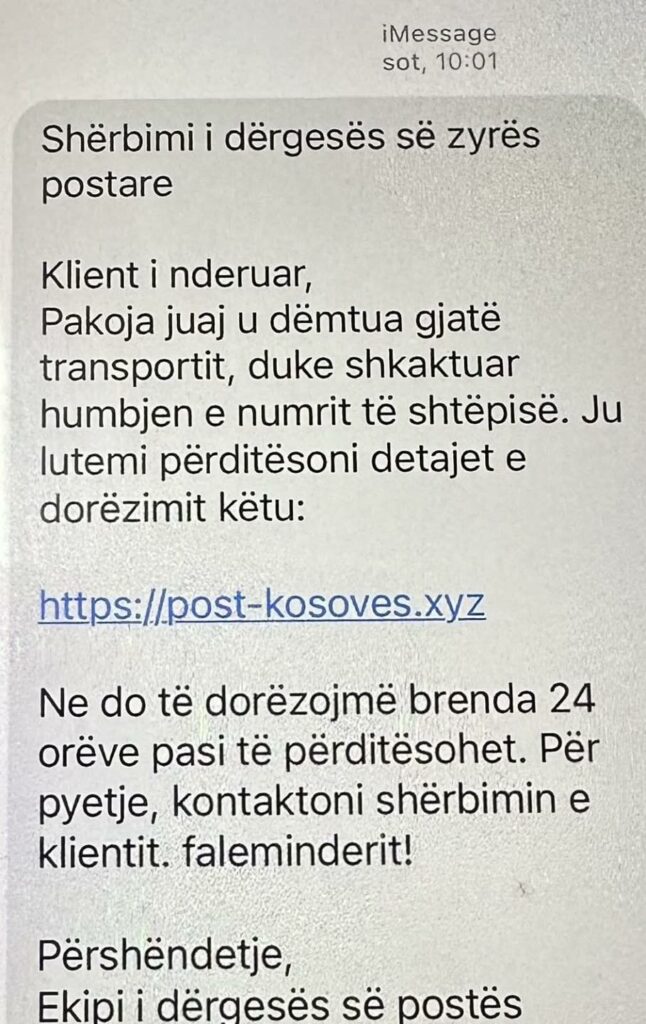 iMessage
sot, 10:01

Shërbimi i dërgesës së zyrës postare

Klient i nderuar,
Pakoja juaj u dëmtua gjatë transportit, duke shkaktuar humbjen e numrit të shtëpisë. Ju lutemi përditësoni detajet e dorëzimit këtu:

https://post-kosoves.xyz

Ne do të dorëzojmë brenda 24 orëve pasi të përditësohet. Për pyetje, kontaktoni shërbimin e klientit. faleminderit!

Përshëndetje,
Ekipi i dërgesës së postës